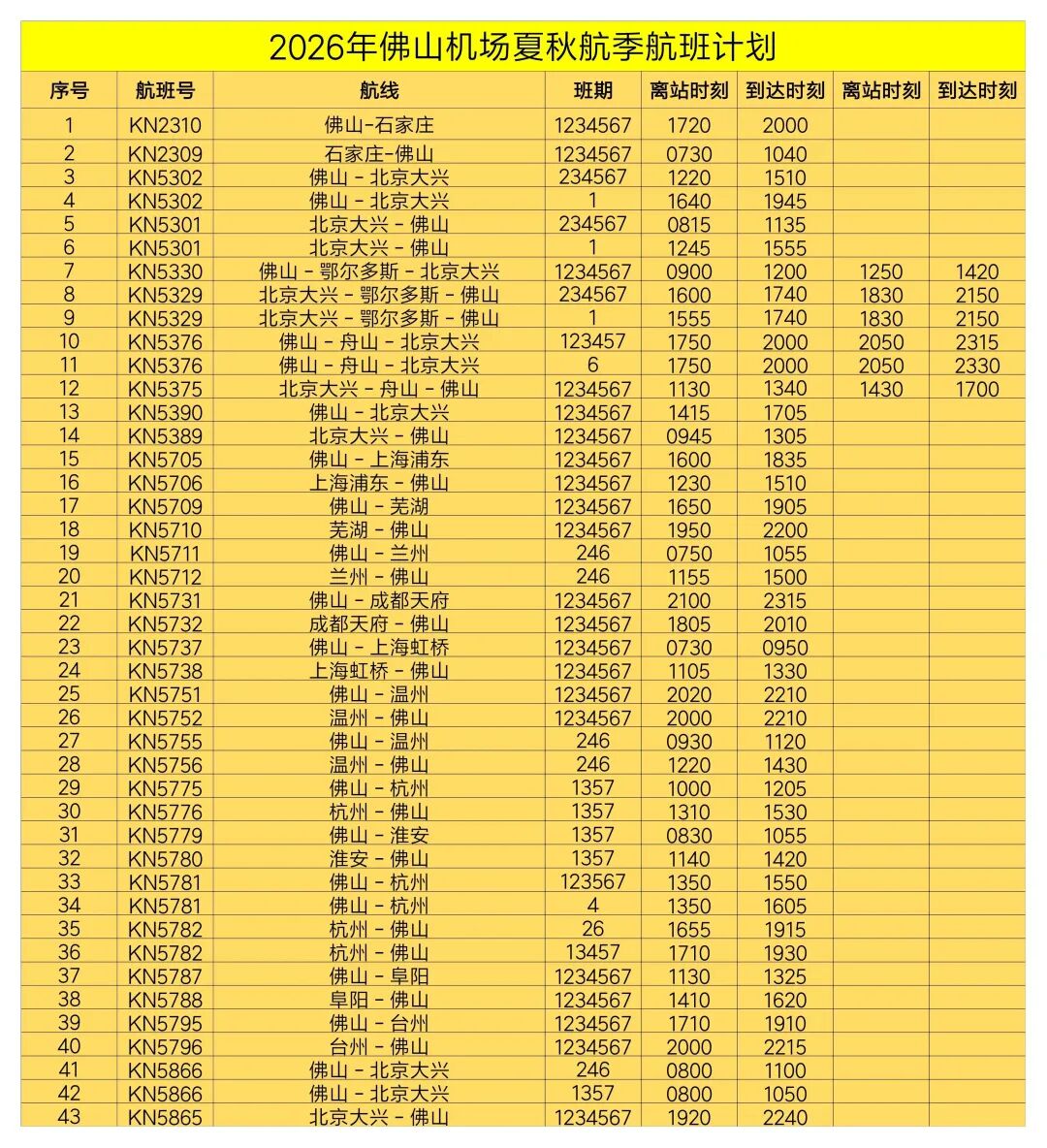 2026年佛山机场夏秋航季航班计划

| 序号 | 航班号 | 航线 | 班期 | 离站时刻 | 到达时刻 | 离站时刻 | 到达时刻 |
|---|---|---|---|---|---|---|---|
| 1 | KN2310 | 佛山-石家庄 | 1234567 | 1720 | 2000 | | |
| 2 | KN2309 | 石家庄-佛山 | 1234567 | 0730 | 1040 | | |
| 3 | KN5302 | 佛山 - 北京大兴 | 234567 | 1220 | 1510 | | |
| 4 | KN5302 | 佛山 - 北京大兴 | 1 | 1640 | 1945 | | |
| 5 | KN5301 | 北京大兴 - 佛山 | 234567 | 0815 | 1135 | | |
| 6 | KN5301 | 北京大兴 - 佛山 | 1 | 1245 | 1555 | | |
| 7 | KN5330 | 佛山 - 鄂尔多斯 - 北京大兴 | 1234567 | 0900 | 1200 | 1250 | 1420 |
| 8 | KN5329 | 北京大兴 - 鄂尔多斯 - 佛山 | 234567 | 1600 | 1740 | 1830 | 2150 |
| 9 | KN5329 | 北京大兴 - 鄂尔多斯 - 佛山 | 1 | 1555 | 1740 | 1830 | 2150 |
| 10 | KN5376 | 佛山 - 舟山 - 北京大兴 | 123457 | 1750 | 2000 | 2050 | 2315 |
| 11 | KN5376 | 佛山 - 舟山 - 北京大兴 | 6 | 1750 | 2000 | 2050 | 2330 |
| 12 | KN5375 | 北京大兴 - 舟山 - 佛山 | 1234567 | 1130 | 1340 | 1430 | 1700 |
| 13 | KN5390 | 佛山 - 北京大兴 | 1234567 | 1415 | 1705 | | |
| 14 | KN5389 | 北京大兴 - 佛山 | 1234567 | 0945 | 1305 | | |
| 15 | KN5705 | 佛山 - 上海浦东 | 1234567 | 1600 | 1835 | | |
| 16 | KN5706 | 上海浦东 - 佛山 | 1234567 | 1230 | 1510 | | |
| 17 | KN5709 | 佛山 - 芜湖 | 1234567 | 1650 | 1905 | | |
| 18 | KN5710 | 芜湖 - 佛山 | 1234567 | 1950 | 2200 | | |
| 19 | KN5711 | 佛山 - 兰州 | 246 | 0750 | 1055 | | |
| 20 | KN5712 | 兰州 - 佛山 | 246 | 1155 | 1500 | | |
| 21 | KN5731 | 佛山 - 成都天府 | 1234567 | 2100 | 2315 | | |
| 22 | KN5732 | 成都天府 - 佛山 | 1234567 | 1805 | 2010 | | |
| 23 | KN5737 | 佛山 - 上海虹桥 | 1234567 | 0730 | 0950 | | |
| 24 | KN5738 | 上海虹桥 - 佛山 | 1234567 | 1105 | 1330 | | |
| 25 | KN5751 | 佛山 - 温州 | 1234567 | 2020 | 2210 | | |
| 26 | KN5752 | 温州 - 佛山 | 1234567 | 2000 | 2210 | | |
| 27 | KN5755 | 佛山 - 温州 | 246 | 0930 | 1120 | | |
| 28 | KN5756 | 温州 - 佛山 | 246 | 1220 | 1430 | | |
| 29 | KN5775 | 佛山 - 杭州 | 1357 | 1000 | 1205 | | |
| 30 | KN5776 | 杭州 - 佛山 | 1357 | 1310 | 1530 | | |
| 31 | KN5779 | 佛山 - 淮安 | 1357 | 0830 | 1055 | | |
| 32 | KN5780 | 淮安 - 佛山 | 1357 | 1140 | 1420 | | |
| 33 | KN5781 | 佛山 - 杭州 | 123567 | 1350 | 1550 | | |
| 34 | KN5781 | 佛山 - 杭州 | 4 | 1350 | 1605 | | |
| 35 | KN5782 | 杭州 - 佛山 | 26 | 1655 | 1915 | | |
| 36 | KN5782 | 杭州 - 佛山 | 13457 | 1710 | 1930 | | |
| 37 | KN5787 | 佛山 - 阜阳 | 1234567 | 1130 | 1325 | | |
| 38 | KN5788 | 阜阳 - 佛山 | 1234567 | 1410 | 1620 | | |
| 39 | KN5795 | 佛山 - 台州 | 1234567 | 1710 | 1910 | | |
| 40 | KN5796 | 台州 - 佛山 | 1234567 | 2000 | 2215 | | |
| 41 | KN5866 | 佛山 - 北京大兴 | 246 | 0800 | 1100 | | |
| 42 | KN5866 | 佛山 - 北京大兴 | 1357 | 0800 | 1050 | | |
| 43 | KN5865 | 北京大兴 - 佛山 | 1234567 | 1920 | 2240 | | |